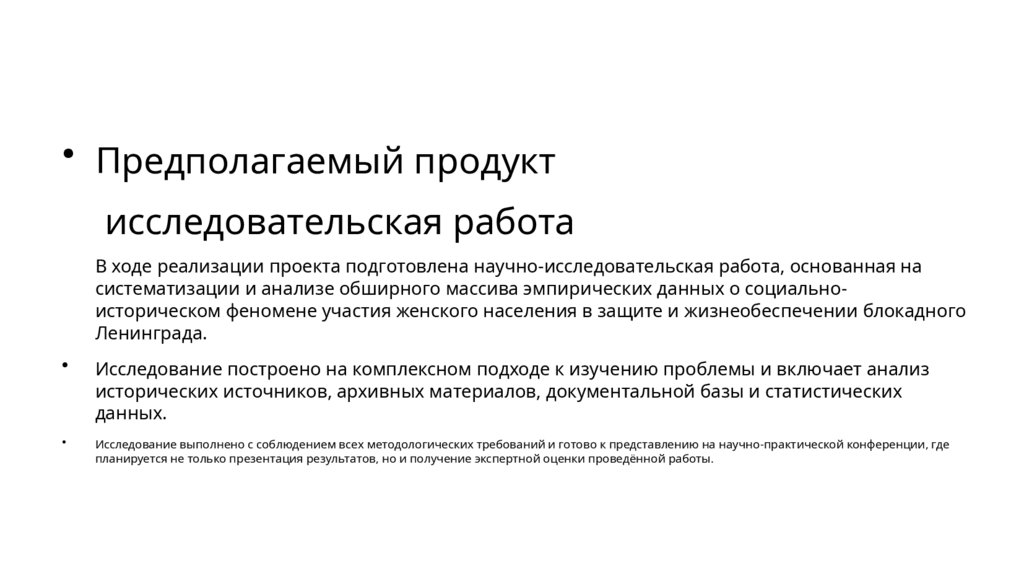 • Предполагаемый продукт

исследовательская работа

В ходе реализации проекта подготовлена научно-исследовательская работа, основанная на систематизации и анализе обширного массива эмпирических данных о социально-историческом феномене участия женского населения в защите и жизнеобеспечении блокадного Ленинграда.

• Исследование построено на комплексном подходе к изучению проблемы и включает анализ исторических источников, архивных материалов, документальной базы и статистических данных.

• Исследование выполнено с соблюдением всех методологических требований и готово к представлению на научно-практической конференции, где планируется не только презентация результатов, но и получение экспертной оценки проведённой работы.